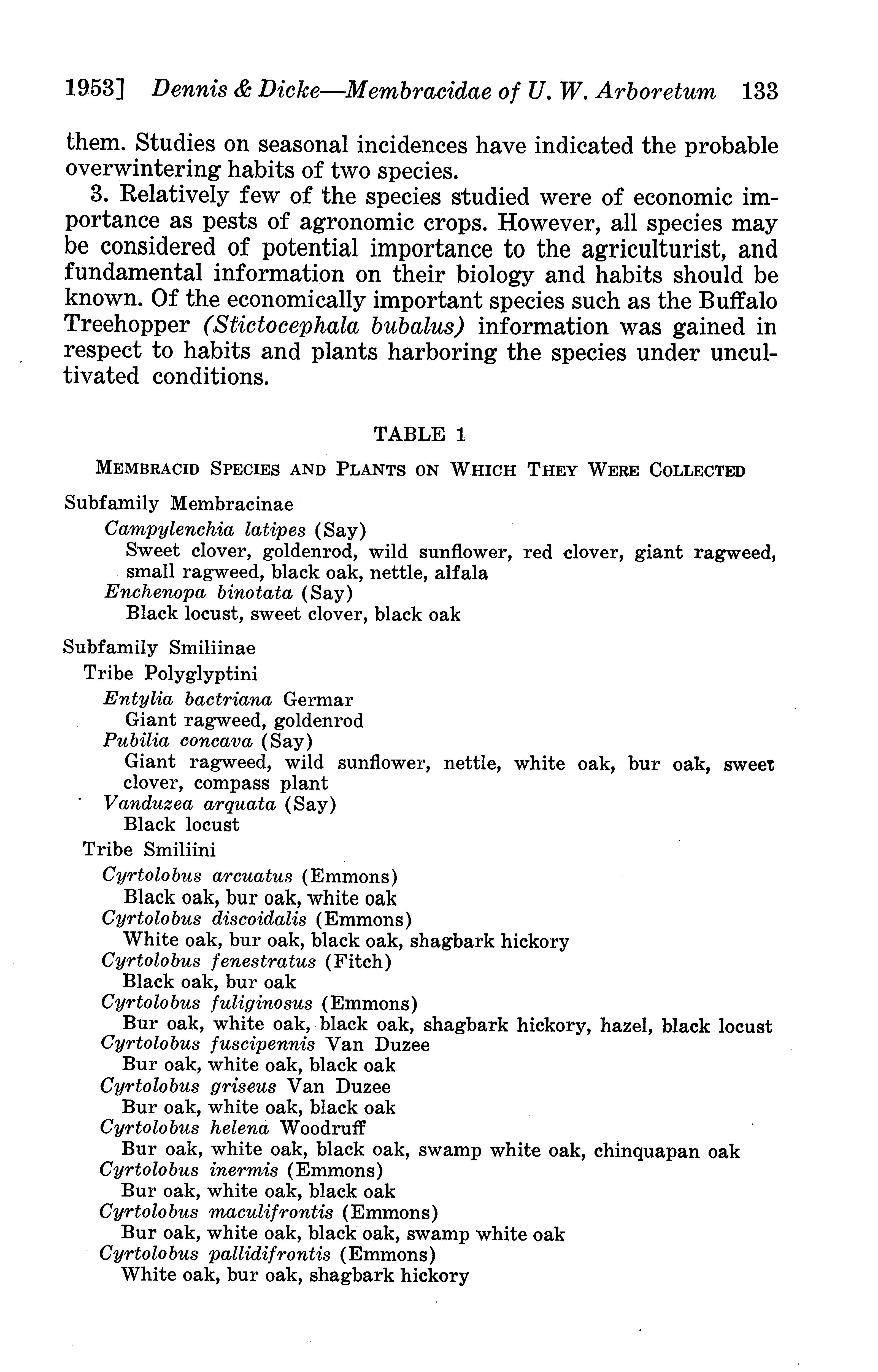 1953] Dennis & Dicke—Membracidae of U. W. Arboretum 133

them. Studies on seasonal incidences have indicated the probable overwintering habits of two species.

3. Relatively few of the species studied were of economic importance as pests of agronomic crops. However, all species may be considered of potential importance to the agriculturist, and fundamental information on their biology and habits should be known. Of the economically important species such as the Buffalo Treehopper (Stictocephala bubalus) information was gained in respect to habits and plants harboring the species under uncultivated conditions.

TABLE 1

MEMBRACID SPECIES AND PLANTS ON WHICH THEY WERE COLLECTED

Subfamily Membracinae
Campylenchia latipes (Say)
Sweet clover, goldenrod, wild sunflower, red clover, giant ragweed, small ragweed, black oak, nettle, alfala
Enchenopa binotata (Say)
Black locust, sweet clover, black oak

Subfamily Smiliinae
Tribe Polyglyptini
Entylia bactriana Germar
Giant ragweed, goldenrod
Pubilia concava (Say)
Giant ragweed, wild sunflower, nettle, white oak, bur oak, sweet clover, compass plant
Vanduzea arquata (Say)
Black locust
Tribe Smiliini
Cyrtolobus arcuatus (Emmons)
Black oak, bur oak, white oak
Cyrtolobus discoidalis (Emmons)
White oak, bur oak, black oak, shagbark hickory
Cyrtolobus fenestratus (Fitch)
Black oak, bur oak
Cyrtolobus fuliginosus (Emmons)
Bur oak, white oak, black oak, shagbark hickory, hazel, black locust
Cyrtolobus fuscipennis Van Duzee
Bur oak, white oak, black oak
Cyrtolobus griseus Van Duzee
Bur oak, white oak, black oak
Cyrtolobus helena Woodruff
Bur oak, white oak, black oak, swamp white oak, chinquapan oak
Cyrtolobus inermis (Emmons)
Bur oak, white oak, black oak
Cyrtolobus maculifrontis (Emmons)
Bur oak, white oak, black oak, swamp white oak
Cyrtolobus pallidifrontis (Emmons)
White oak, bur oak, shagbark hickory